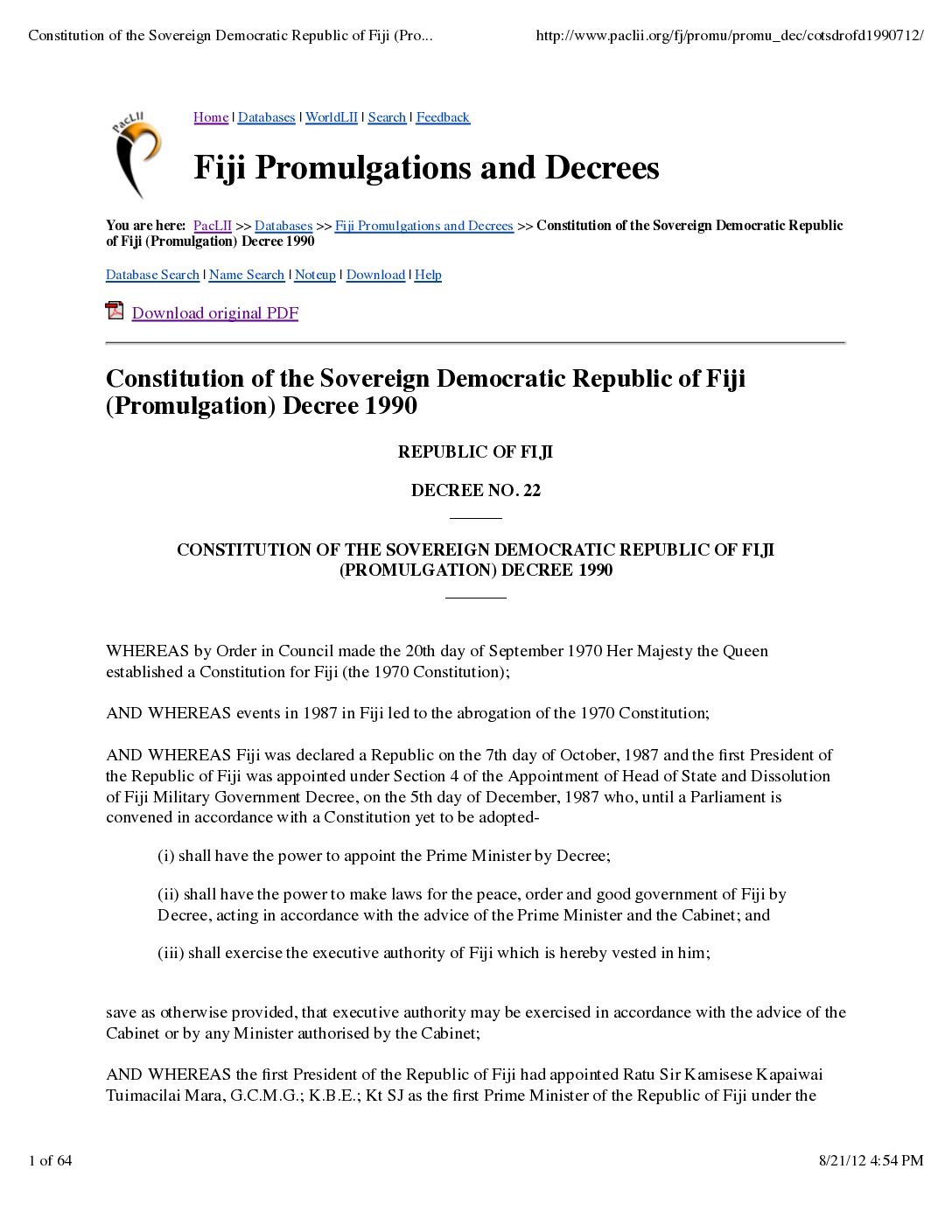 Constitution of the Sovereign Democratic Republic of Fiji (Pro...     http://www.paclii.org/fj/promu/promu_dec/cotsdrofd1990712/

PacLII

Home | Databases | WorldLII | Search | Feedback

Fiji Promulgations and Decrees

You are here: PacLII >> Databases >> Fiji Promulgations and Decrees >> Constitution of the Sovereign Democratic Republic of Fiji (Promulgation) Decree 1990

Database Search | Name Search | Noteup | Download | Help

Download original PDF

Constitution of the Sovereign Democratic Republic of Fiji (Promulgation) Decree 1990

REPUBLIC OF FIJI

DECREE NO. 22

CONSTITUTION OF THE SOVEREIGN DEMOCRATIC REPUBLIC OF FIJI (PROMULGATION) DECREE 1990

WHEREAS by Order in Council made the 20th day of September 1970 Her Majesty the Queen established a Constitution for Fiji (the 1970 Constitution);

AND WHEREAS events in 1987 in Fiji led to the abrogation of the 1970 Constitution;

AND WHEREAS Fiji was declared a Republic on the 7th day of October, 1987 and the first President of the Republic of Fiji was appointed under Section 4 of the Appointment of Head of State and Dissolution of Fiji Military Government Decree, on the 5th day of December, 1987 who, until a Parliament is convened in accordance with a Constitution yet to be adopted-

(i) shall have the power to appoint the Prime Minister by Decree;

(ii) shall have the power to make laws for the peace, order and good government of Fiji by Decree, acting in accordance with the advice of the Prime Minister and the Cabinet; and

(iii) shall exercise the executive authority of Fiji which is hereby vested in him;

save as otherwise provided, that executive authority may be exercised in accordance with the advice of the Cabinet or by any Minister authorised by the Cabinet;

AND WHEREAS the first President of the Republic of Fiji had appointed Ratu Sir Kamisese Kapaiwai Tuimacilai Mara, G.C.M.G.; K.B.E.; Kt SJ as the first Prime Minister of the Republic of Fiji under the

1 of 64     8/21/12 4:54 PM